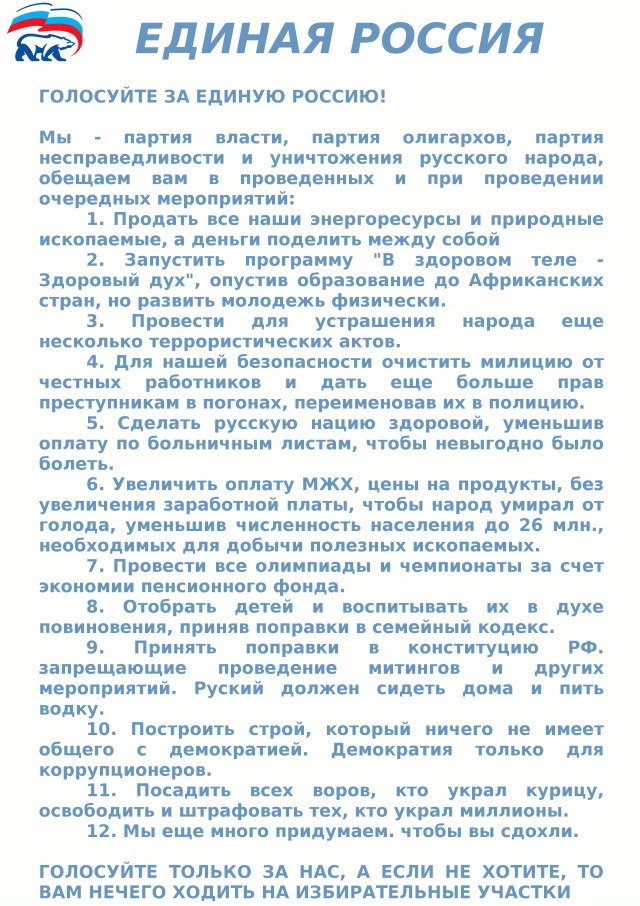 ЕДИНАЯ РОССИЯ

ГОЛОСУЙТЕ ЗА ЕДИНУЮ РОССИЮ!

Мы - партия власти, партия олигархов, партия несправедливости и уничтожения русского народа, обещаем вам в проведенных и при проведении очередных мероприятий:

1. Продать все наши энергоресурсы и природные ископаемые, а деньги поделить между собой

2. Запустить программу "В здоровом теле - Здоровый дух", опустив образование до Африканских стран, но развить молодежь физически.

3. Провести для устрашения народа еще несколько террористических актов.

4. Для нашей безопасности очистить милицию от честных работников и дать еще больше прав преступникам в погонах, переименовав их в полицию.

5. Сделать русскую нацию здоровой, уменьшив оплату по больничным листам, чтобы невыгодно было болеть.

6. Увеличить оплату МЖХ, цены на продукты, без увеличения заработной платы, чтобы народ умирал от голода, уменьшив численность населения до 26 млн., необходимых для добычи полезных ископаемых.

7. Провести все олимпиады и чемпионаты за счет экономии пенсионного фонда.

8. Отобрать детей и воспитывать их в духе повиновения, приняв поправки в семейный кодекс.

9. Принять поправки в конституцию РФ. запрещающие проведение митингов и других мероприятий. Руский должен сидеть дома и пить водку.

10. Построить строй, который ничего не имеет общего с демократией. Демократия только для коррупционеров.

11. Посадить всех воров, кто украл курицу, освободить и штрафовать тех, кто украл миллионы.

12. Мы еще много придумаем. чтобы вы сдохли.

ГОЛОСУЙТЕ ТОЛЬКО ЗА НАС, А ЕСЛИ НЕ ХОТИТЕ, ТО ВАМ НЕЧЕГО ХОДИТЬ НА ИЗБИРАТЕЛЬНЫЕ УЧАСТКИ